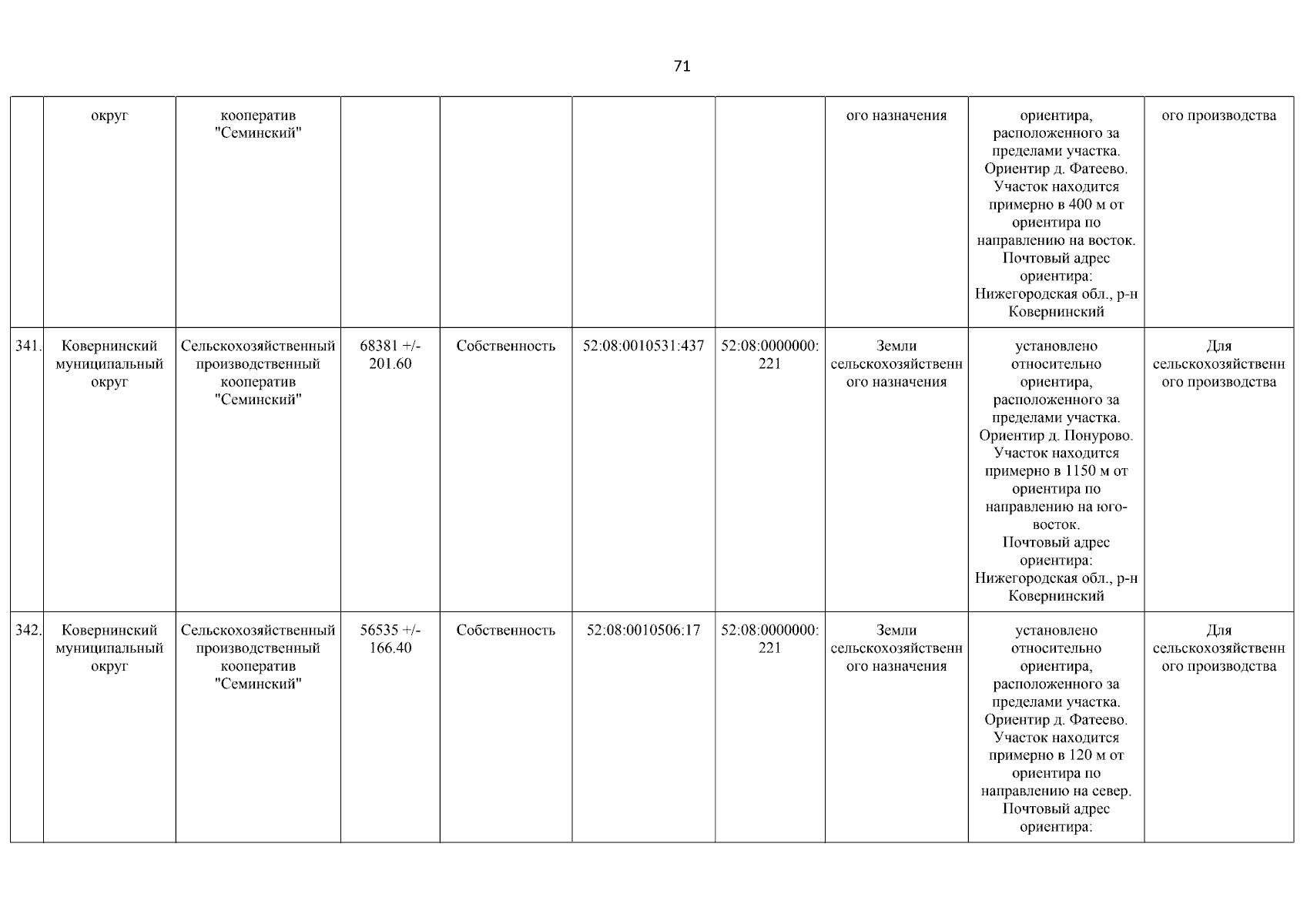 71

|  |  |  |  |  |  |  |  |  |  |
|---|---|---|---|---|---|---|---|---|---|
|  | округ | кооператив "Семинский" |  |  |  |  | ого назначения | ориентира, расположенного за пределами участка. Ориентир д. Фатеево. Участок находится примерно в 400 м от ориентира по направлению на восток. Почтовый адрес ориентира: Нижегородская обл., р-н Ковернинский | ого производства |
| 341. | Ковернинский муниципальный округ | Сельскохозяйственный производственный кооператив "Семинский" | 68381 +/- 201.60 | Собственность | 52:08:0010531:437 | 52:08:0000000:221 | Земли сельскохозяйственного назначения | установлено относительно ориентира, расположенного за пределами участка. Ориентир д. Понурово. Участок находится примерно в 1150 м от ориентира по направлению на юго-восток. Почтовый адрес ориентира: Нижегородская обл., р-н Ковернинский | Для сельскохозяйственного производства |
| 342. | Ковернинский муниципальный округ | Сельскохозяйственный производственный кооператив "Семинский" | 56535 +/- 166.40 | Собственность | 52:08:0010506:17 | 52:08:0000000:221 | Земли сельскохозяйственного назначения | установлено относительно ориентира, расположенного за пределами участка. Ориентир д. Фатеево. Участок находится примерно в 120 м от ориентира по направлению на север. Почтовый адрес ориентира: | Для сельскохозяйственного производства |